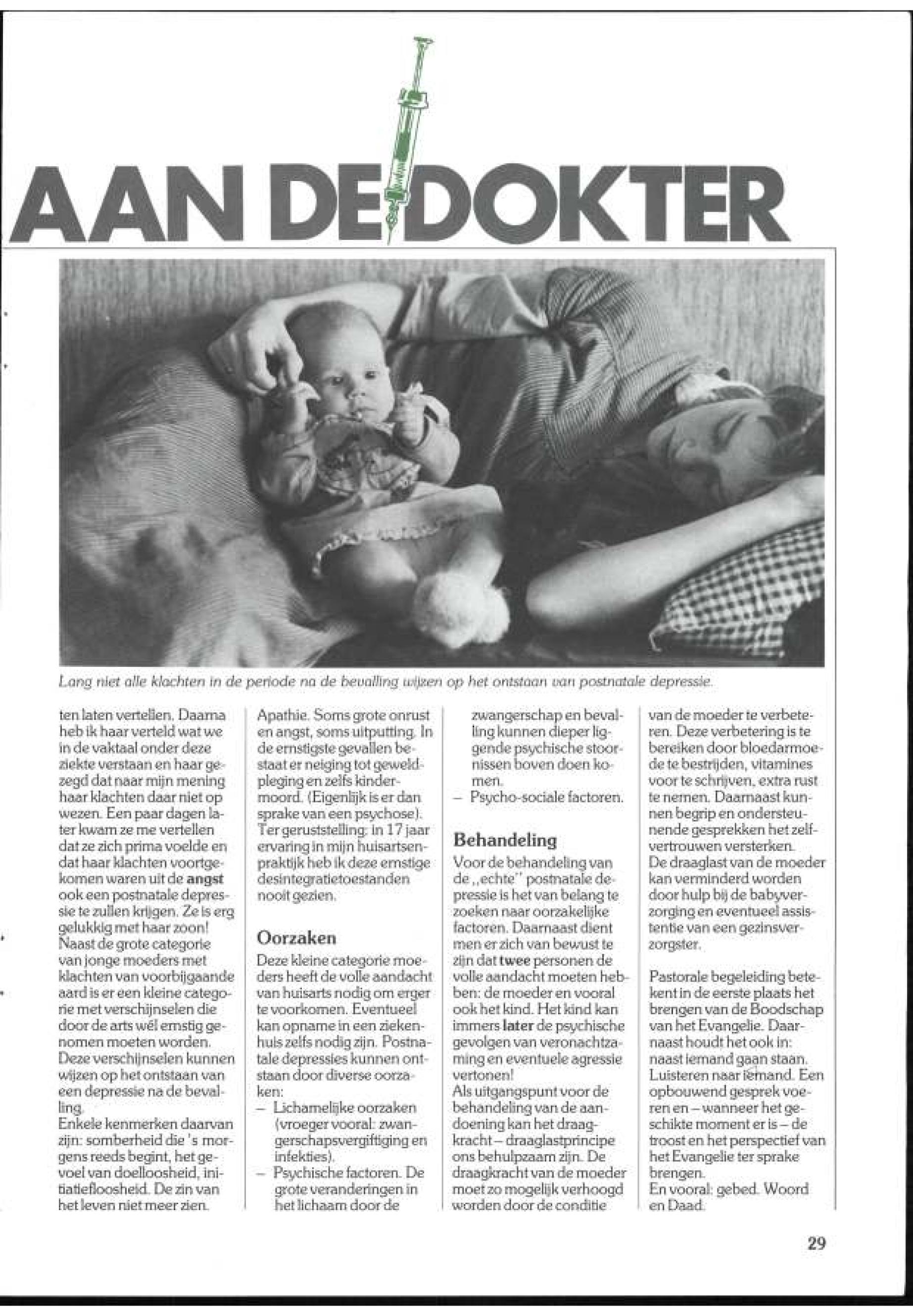 AAN DE DOKTER

Lang niet alle klachten in de periode na de bevalling wijzen op het ontstaan van postnatale depressie.

ten laten vertellen. Daarna heb ik haar verteld wat we in de vaktaal onder deze ziekte verstaan en haar gezegd dat naar mijn mening haar klachten daar niet op wezen. Een paar dagen later kwam ze me vertellen dat ze zich prima voelde en dat haar klachten voortgekomen waren uit de angst ook een postnatale depressie te zullen krijgen. Ze is erg gelukkig met haar zoon!
Naast de grote categorie van jonge moeders met klachten van voorbijgaande aard is er een kleine categorie met verschijnselen die door de arts wél ernstig genomen moeten worden. Deze verschijnselen kunnen wijzen op het ontstaan van een depressie na de bevalling.
Enkele kenmerken daarvan zijn: somberheid die 's morgens reeds begint, het gevoel van doelloosheid, initiatiefloosheid. De zin van het leven niet meer zien.

Apathie. Soms grote onrust en angst, soms uitputting. In de ernstigste gevallen bestaat er neiging tot geweldpleging en zelfs kindermoord. (Eigenlijk is er dan sprake van een psychose). Ter geruststelling: in 17 jaar ervaring in mijn huisartsenpraktijk heb ik deze ernstige desintegratietoestanden nooit gezien.

Oorzaken
Deze kleine categorie moeders heeft de volle aandacht van huisarts nodig om erger te voorkomen. Eventueel kan opname in een ziekenhuis zelfs nodig zijn. Postnatale depressies kunnen ontstaan door diverse oorzaken:
– Lichamelijke oorzaken (vroeger vooral: zwangerschapsvergiftiging en infekties).
– Psychische factoren. De grote veranderingen in het lichaam door de zwangerschap en bevalling kunnen dieper liggende psychische stoornissen boven doen komen.
– Psycho-sociale factoren.

Behandeling
Voor de behandeling van de „echte" postnatale depressie is het van belang te zoeken naar oorzakelijke factoren. Daarnaast dient men er zich van bewust te zijn dat twee personen de volle aandacht moeten hebben: de moeder en vooral ook het kind. Het kind kan immers later de psychische gevolgen van veronachtzaming en eventuele agressie vertonen!
Als uitgangspunt voor de behandeling van de aandoening kan het draagkracht – draaglastprincipe ons behulpzaam zijn. De draagkracht van de moeder moet zo mogelijk verhoogd worden door de conditie van de moeder te verbeteren. Deze verbetering is te bereiken door bloedarmoede te bestrijden, vitamines voor te schrijven, extra rust te nemen. Daarnaast kunnen begrip en ondersteunende gesprekken het zelfvertrouwen versterken.
De draaglast van de moeder kan verminderd worden door hulp bij de babyverzorging en eventueel assistentie van een gezinsverzorgster.

Pastorale begeleiding betekent in de eerste plaats het brengen van de Boodschap van het Evangelie. Daarnaast houdt het ook in: naast iemand gaan staan. Luisteren naar iemand. Een opbouwend gesprek voeren en – wanneer het geschikte moment er is – de troost en het perspectief van het Evangelie ter sprake brengen.
En vooral: gebed. Woord en Daad.

29